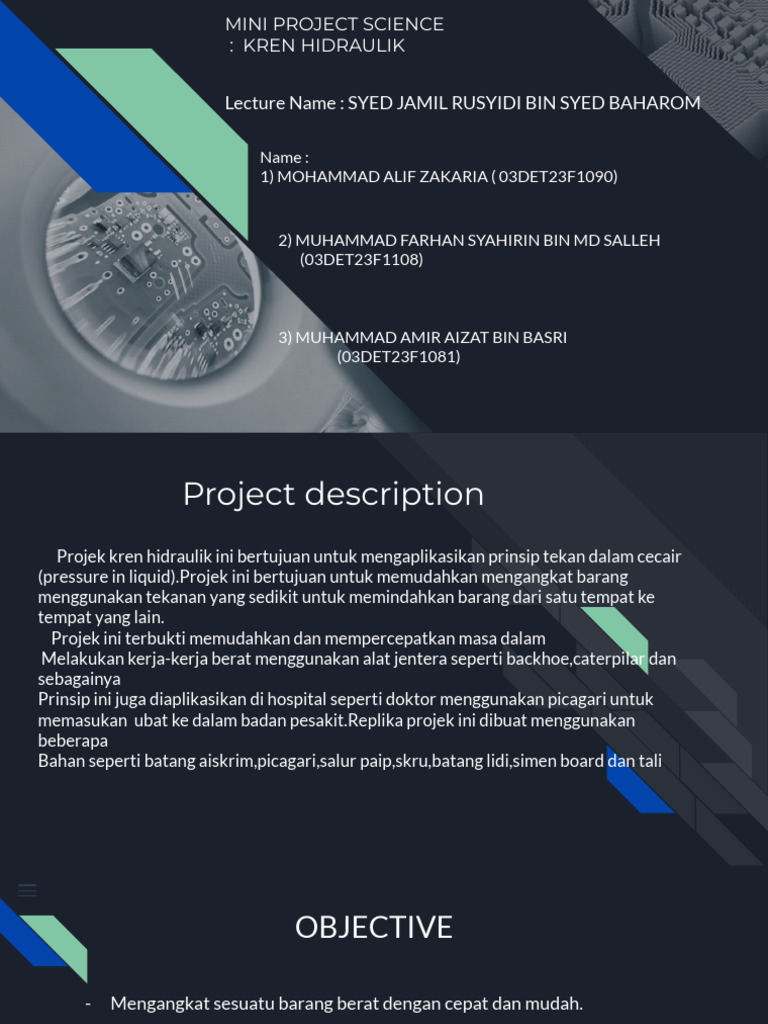 MINI PROJECT SCIENCE
: KREN HIDRAULIK

Lecture Name : SYED JAMIL RUSYIDI BIN SYED BAHAROM

Name :
1) MOHAMMAD ALIF ZAKARIA ( 03DET23F1090)

2) MUHAMMAD FARHAN SYAHIRIN BIN MD SALLEH (03DET23F1108)

3) MUHAMMAD AMIR AIZAT BIN BASRI (03DET23F1081)

Project description

Projek kren hidraulik ini bertujuan untuk mengaplikasikan prinsip tekan dalam cecair (pressure in liquid).Projek ini bertujuan untuk memudahkan mengangkat barang menggunakan tekanan yang sedikit untuk memindahkan barang dari satu tempat ke tempat yang lain.
Projek ini terbukti memudahkan dan mempercepatkan masa dalam
Melakukan kerja-kerja berat menggunakan alat jentera seperti backhoe,caterpilar dan sebagainya
Prinsip ini juga diaplikasikan di hospital seperti doktor menggunakan picagari untuk memasukan ubat ke dalam badan pesakit.Replika projek ini dibuat menggunakan beberapa
Bahan seperti batang aiskrim,picagari,salur paip,skru,batang lidi,simen board dan tali

OBJECTIVE

- Mengangkat sesuatu barang berat dengan cepat dan mudah.